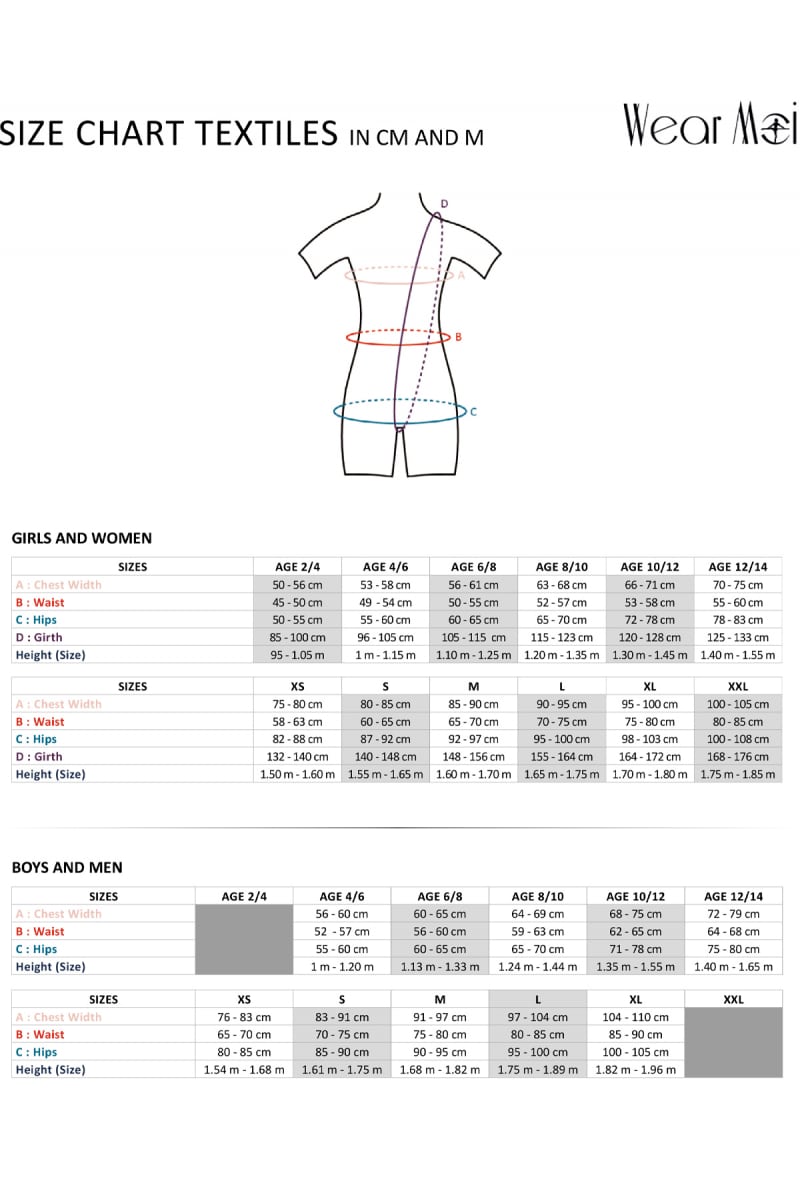 SIZE CHART TEXTILES IN CM AND M

Wear Moi

D
A
B
C

GIRLS AND WOMEN

| SIZES | AGE 2/4 | AGE 4/6 | AGE 6/8 | AGE 8/10 | AGE 10/12 | AGE 12/14 |
|---|---|---|---|---|---|---|
| A : Chest Width | 50 - 56 cm | 53 - 58 cm | 56 - 61 cm | 63 - 68 cm | 66 - 71 cm | 70 - 75 cm |
| B : Waist | 45 - 50 cm | 49 - 54 cm | 50 - 55 cm | 52 - 57 cm | 53 - 58 cm | 55 - 60 cm |
| C : Hips | 50 - 55 cm | 55 - 60 cm | 60 - 65 cm | 65 - 70 cm | 72 - 78 cm | 78 - 83 cm |
| D : Girth | 85 - 100 cm | 96 - 105 cm | 105 - 115 cm | 115 - 123 cm | 120 - 128 cm | 125 - 133 cm |
| Height (Size) | 95 - 1.05 m | 1 m - 1.15 m | 1.10 m - 1.25 m | 1.20 m - 1.35 m | 1.30 m - 1.45 m | 1.40 m - 1.55 m |

| SIZES | XS | S | M | L | XL | XXL |
|---|---|---|---|---|---|---|
| A : Chest Width | 75 - 80 cm | 80 - 85 cm | 85 - 90 cm | 90 - 95 cm | 95 - 100 cm | 100 - 105 cm |
| B : Waist | 58 - 63 cm | 60 - 65 cm | 65 - 70 cm | 70 - 75 cm | 75 - 80 cm | 80 - 85 cm |
| C : Hips | 82 - 88 cm | 87 - 92 cm | 92 - 97 cm | 95 - 100 cm | 98 - 103 cm | 100 - 108 cm |
| D : Girth | 132 - 140 cm | 140 - 148 cm | 148 - 156 cm | 155 - 164 cm | 164 - 172 cm | 168 - 176 cm |
| Height (Size) | 1.50 m - 1.60 m | 1.55 m - 1.65 m | 1.60 m - 1.70 m | 1.65 m - 1.75 m | 1.70 m - 1.80 m | 1.75 m - 1.85 m |

BOYS AND MEN

| SIZES | AGE 2/4 | AGE 4/6 | AGE 6/8 | AGE 8/10 | AGE 10/12 | AGE 12/14 |
|---|---|---|---|---|---|---|
| A : Chest Width | | 56 - 60 cm | 60 - 65 cm | 64 - 69 cm | 68 - 75 cm | 72 - 79 cm |
| B : Waist | | 52 - 57 cm | 56 - 60 cm | 59 - 63 cm | 62 - 65 cm | 64 - 68 cm |
| C : Hips | | 55 - 60 cm | 60 - 65 cm | 65 - 70 cm | 71 - 78 cm | 75 - 80 cm |
| Height (Size) | | 1 m - 1.20 m | 1.13 m - 1.33 m | 1.24 m - 1.44 m | 1.35 m - 1.55 m | 1.40 m - 1.65 m |

| SIZES | XS | S | M | L | XL | XXL |
|---|---|---|---|---|---|---|
| A : Chest Width | 76 - 83 cm | 83 - 91 cm | 91 - 97 cm | 97 - 104 cm | 104 - 110 cm | |
| B : Waist | 65 - 70 cm | 70 - 75 cm | 75 - 80 cm | 80 - 85 cm | 85 - 90 cm | |
| C : Hips | 80 - 85 cm | 85 - 90 cm | 90 - 95 cm | 95 - 100 cm | 100 - 105 cm | |
| Height (Size) | 1.54 m - 1.68 m | 1.61 m - 1.75 m | 1.68 m - 1.82 m | 1.75 m - 1.89 m | 1.82 m - 1.96 m | |